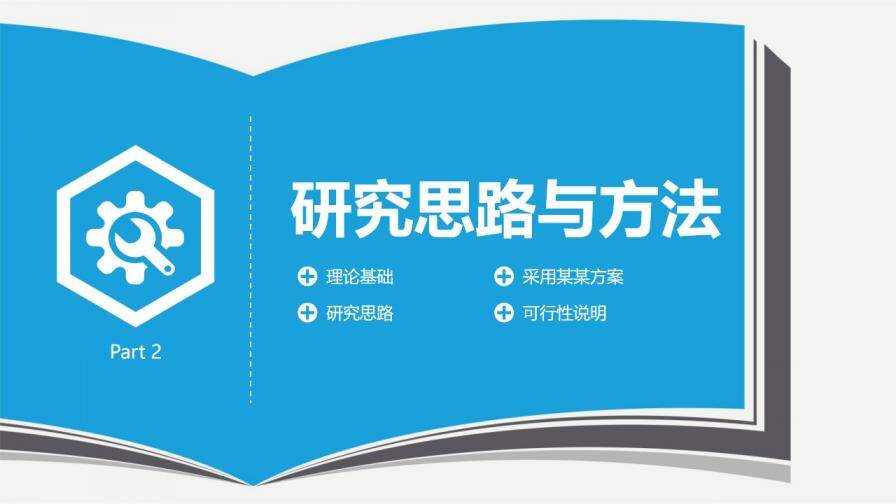 Part 2

研究思路与方法

理论基础
研究思路

采用某某方案
可行性说明